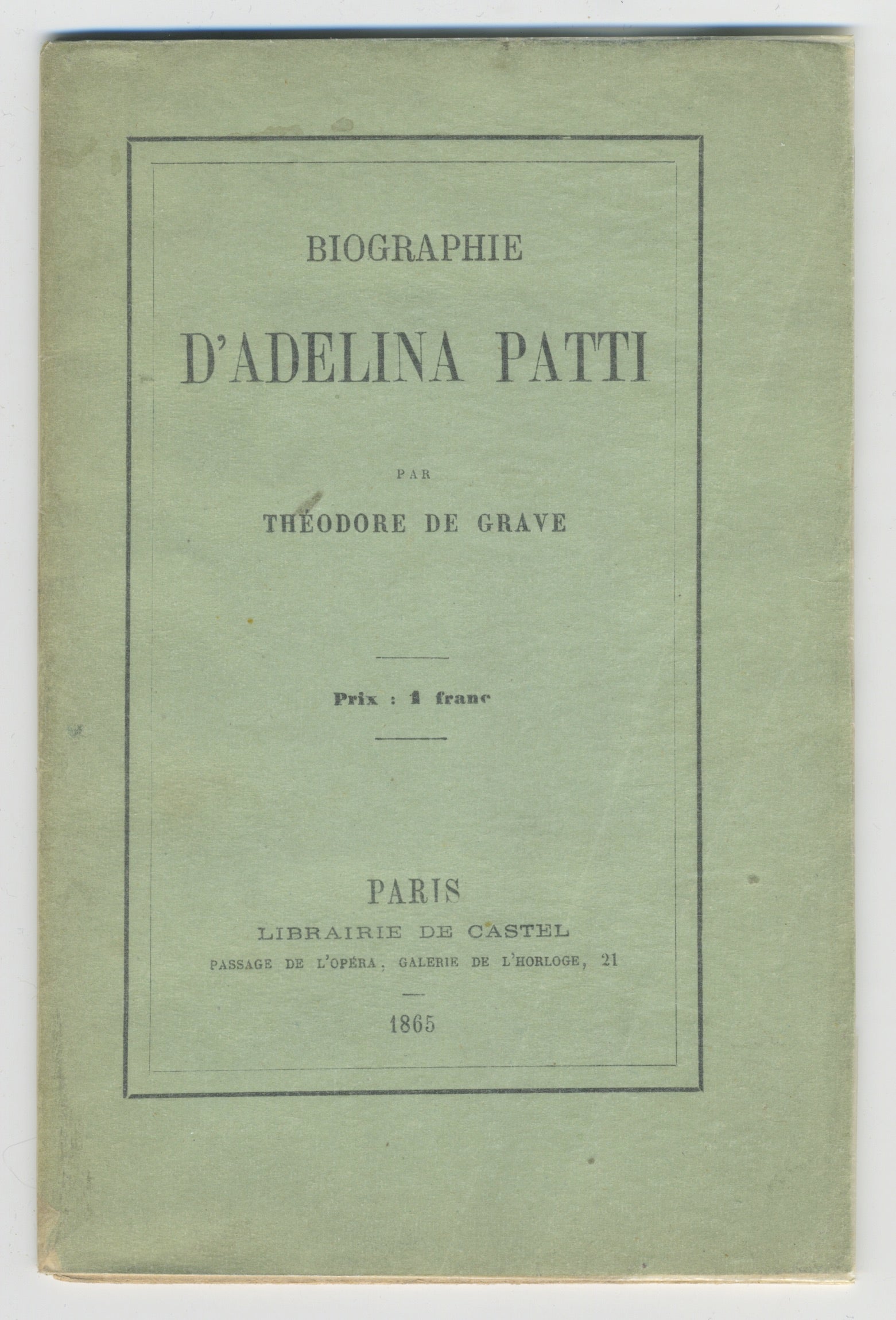 BIOGRAPHIE

D'ADELINA PATTI

PAR

THÉODORE DE GRAVE

Prix : 1 franc

PARIS

LIBRAIRIE DE CASTEL

PASSAGE DE L'OPÉRA, GALERIE DE L'HORLOGE, 21

1865